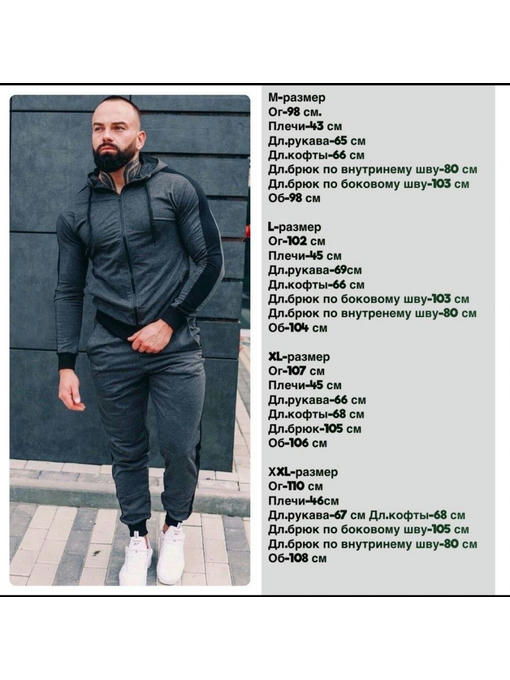 M-размер
Ог-98 см.
Плечи-43 см
Дл.рукава-65 см
Дл.кофты-66 см
Дл.брюк по внутринему шву-80 см
Дл.брюк по боковому шву-103 см
Об-98 см

L-размер
Ог-102 см
Плечи-45 см
Дл.рукава-69см
Дл.кофты-66 см
Дл.брюк по боковому шву-103 см
Дл.брюк по внутренему шву-80 см
Об-104 см

XL-размер
Ог-107 см
Плечи-45 см
Дл.рукава-66 см
Дл.кофты-68 см
Дл.брюк-105 см
Об-106 см

XXL-размер
Ог-110 см
Плечи-46см
Дл.рукава-67 см Дл.кофты-68 см
Дл.брюк по боковому шву-105 см
Дл.брюк по внутринему шву-80 см
Об-108 см